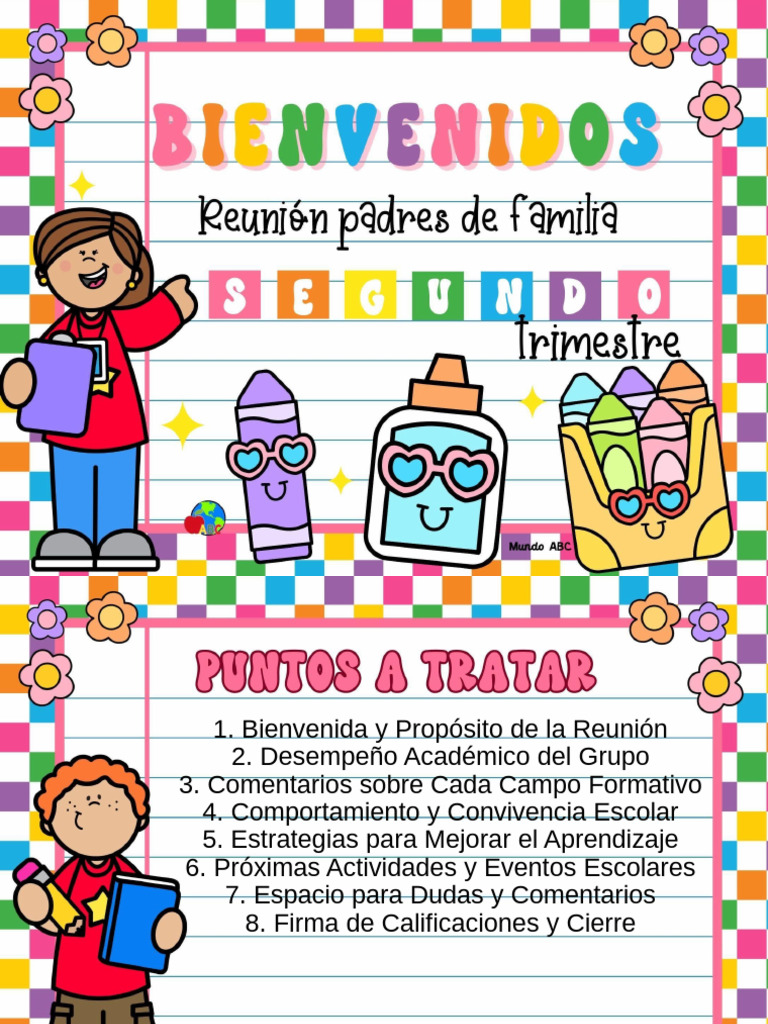 BIENVENIDOS

Reunión padres de familia

SEGUNDO

trimestre

Mundo ABC

PUNTOS A TRATAR

1. Bienvenida y Propósito de la Reunión
2. Desempeño Académico del Grupo
3. Comentarios sobre Cada Campo Formativo
4. Comportamiento y Convivencia Escolar
5. Estrategias para Mejorar el Aprendizaje
6. Próximas Actividades y Eventos Escolares
7. Espacio para Dudas y Comentarios
8. Firma de Calificaciones y Cierre